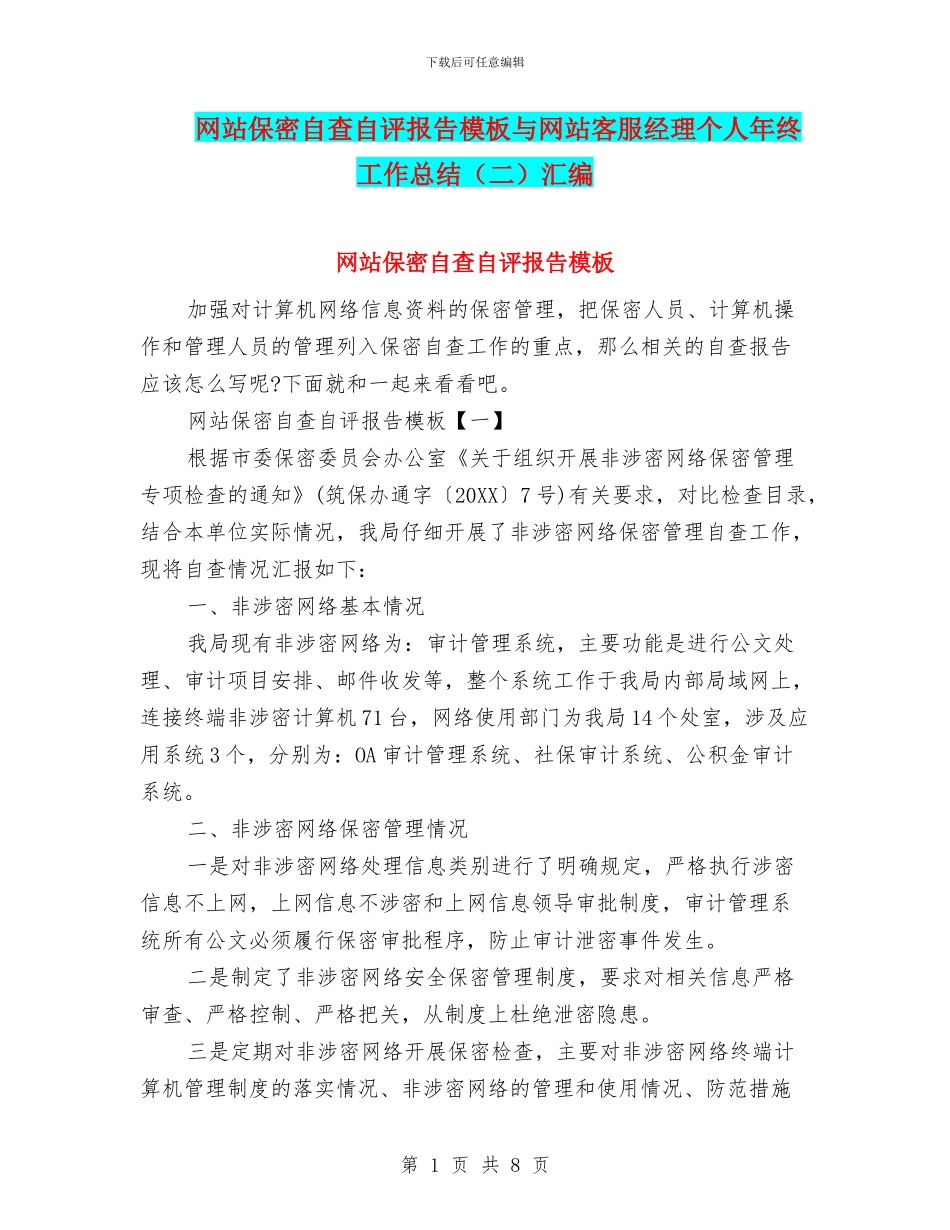 下载后可任意编辑

网站保密自查自评报告模板与网站客服经理个人年终工作总结（二）汇编

网站保密自查自评报告模板

加强对计算机网络信息资料的保密管理，把保密人员、计算机操作和管理人员的管理列入保密自查工作的重点，那么相关的自查报告应该怎么写呢?下面就和一起来看看吧。

网站保密自查自评报告模板【一】

根据市委保密委员会办公室《关于组织开展非涉密网络保密管理专项检查的通知》(筑保办通字〔20XX〕7号)有关要求，对比检查目录，结合本单位实际情况，我局仔细开展了非涉密网络保密管理自查工作，现将自查情况汇报如下：

一、非涉密网络基本情况

我局现有非涉密网络为：审计管理系统，主要功能是进行公文处理、审计项目安排、邮件收发等，整个系统工作于我局内部局域网上，连接终端非涉密计算机71台，网络使用部门为我局14个处室，涉及应用系统3个，分别为：OA审计管理系统、社保审计系统、公积金审计系统。

二、非涉密网络保密管理情况

一是对非涉密网络处理信息类别进行了明确规定，严格执行涉密信息不上网，上网信息不涉密和上网信息领导审批制度，审计管理系统所有公文必须履行保密审批程序，防止审计泄密事件发生。

二是制定了非涉密网络安全保密管理制度，要求对相关信息严格审查、严格控制、严格把关，从制度上杜绝泄密隐患。

三是定期对非涉密网络开展保密检查，主要对非涉密网络终端计算机管理制度的落实情况、非涉密网络的管理和使用情况、防范措施

第 1 页 共 8 页